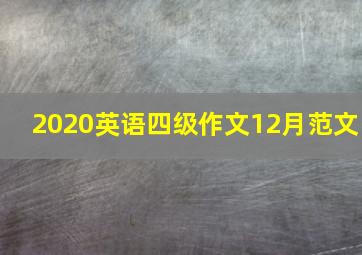 2020英语四级作文12月范文